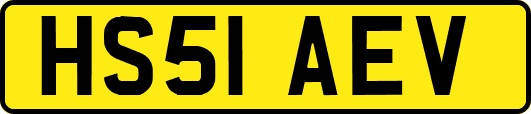 HS51 AEV